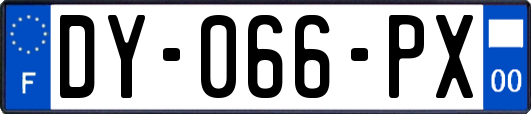 F

DY-066-PX

00